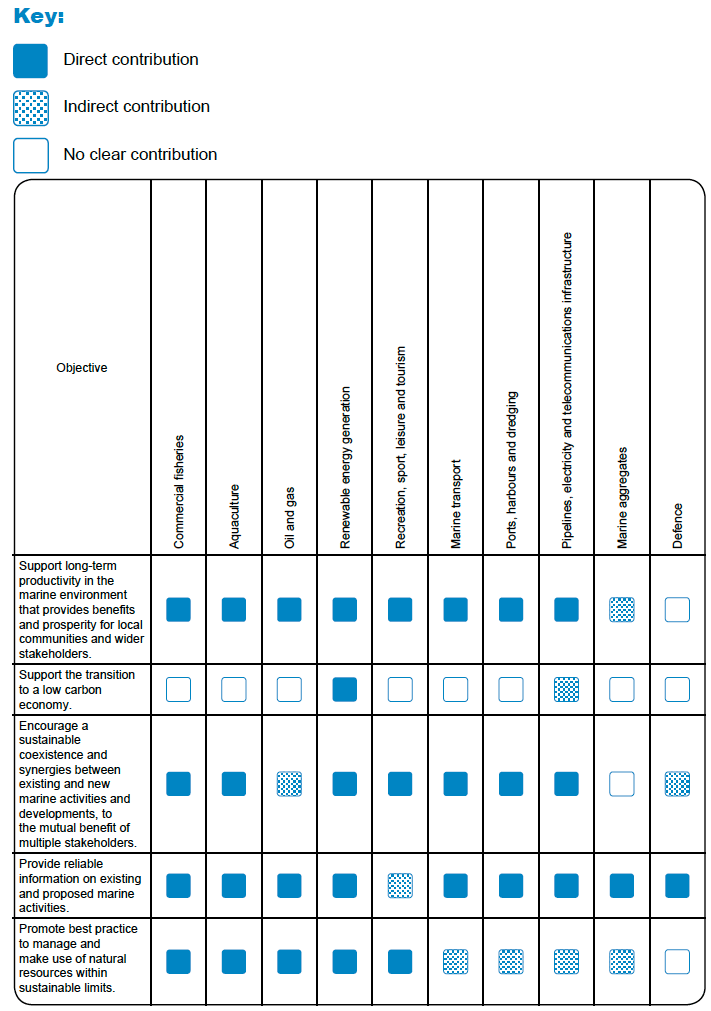 Key:

Direct contribution

Indirect contribution

No clear contribution

| Objective | Commercial fisheries | Aquaculture | Oil and gas | Renewable energy generation | Recreation, sport, leisure and tourism | Marine transport | Ports, harbours and dredging | Pipelines, electricity and telecommunications infrastructure | Marine aggregates | Defence |
|---|---|---|---|---|---|---|---|---|---|---|
| Support long-term productivity in the marine environment that provides benefits and prosperity for local communities and wider stakeholders. | | | | | | | | | | |
| Support the transition to a low carbon economy. | | | | | | | | | | |
| Encourage a sustainable coexistence and synergies between existing and new marine activities and developments, to the mutual benefit of multiple stakeholders. | | | | | | | | | | |
| Provide reliable information on existing and proposed marine activities. | | | | | | | | | | |
| Promote best practice to manage and make use of natural resources within sustainable limits. | | | | | | | | | | |